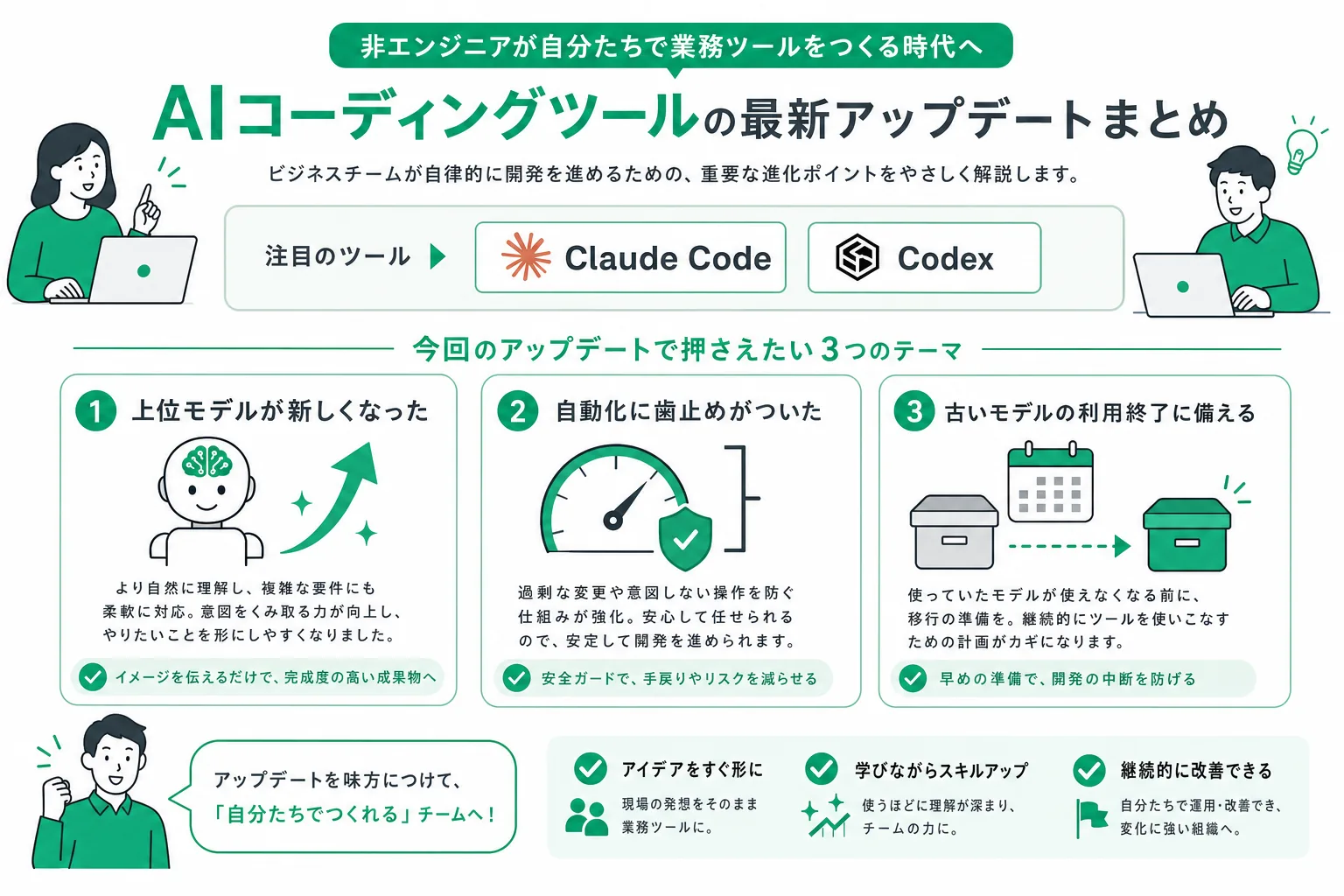 非エンジニアが自分たちで業務ツールをつくる時代へ

AIコーディングツールの最新アップデートまとめ

ビジネスチームが自律的に開発を進めるための、重要な進化ポイントをやさしく解説します。

注目のツール

Claude Code

Codex

今回のアップデートで押さえたい3つのテーマ

1 上位モデルが新しくなった

より自然に理解し、複雑な要件にも柔軟に対応。意図をくみ取る力が向上し、やりたいことを形にしやすくなりました。

イメージを伝えるだけで、完成度の高い成果物へ

2 自動化に歯止めがついた

過剰な変更や意図しない操作を防ぐ仕組みが強化。安心して任せられるので、安定して開発を進められます。

安全ガードで、手戻りやリスクを減らせる

3 古いモデルの利用終了に備える

使っていたモデルが使えなくなる前に、移行の準備を。継続的にツールを使いこなすための計画がカギになります。

早めの準備で、開発の中断を防げる

アップデートを味方につけて、「自分たちでつくれる」チームへ！

アイデアをすぐ形に
現場の発想をそのまま業務ツールに。

学びながらスキルアップ
使うほどに理解が深まり、チームの力に。

継続的に改善できる
自分たちで運用・改善でき、変化に強い組織へ。